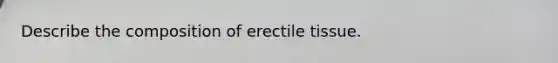 Describe the composition of erectile tissue.